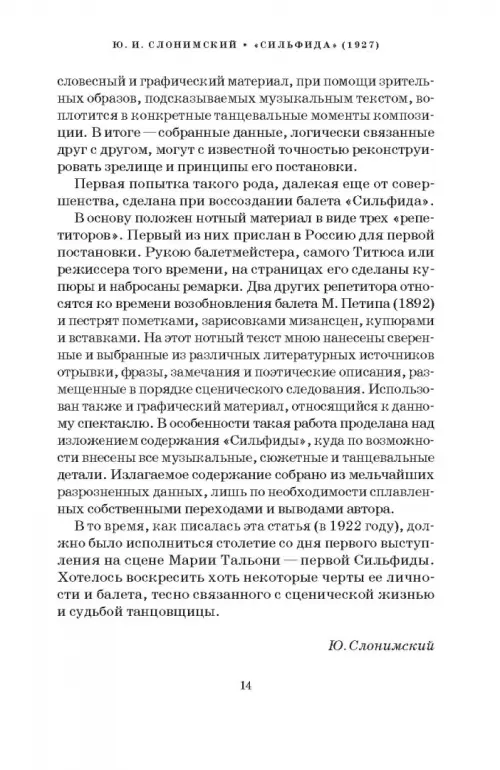 Ю. И. СЛОНИМСКИЙ • «СИЛЬФИДА» (1927)

словесный и графический материал, при помощи зрительных образов, подсказываемых музыкальным текстом, воплотится в конкретные танцевальные моменты композиции. В итоге — собранные данные, логически связанные друг с другом, могут с известной точностью реконструировать зрелище и принципы его постановки.

Первая попытка такого рода, далекая еще от совершенства, сделана при воссоздании балета «Сильфида».

В основу положен нотный материал в виде трех «репетиторов». Первый из них прислан в Россию для первой постановки. Рукою балетмейстера, самого Титюса или режиссера того времени, на страницах его сделаны купюры и набросаны ремарки. Два других репетитора относятся ко времени возобновления балета М. Петипа (1892) и пестрят пометками, зарисовками мизансцен, купюрами и вставками. На этот нотный текст мною нанесены сверенные и выбранные из различных литературных источников отрывки, фразы, замечания и поэтические описания, размещенные в порядке сценического следования. Использован также и графический материал, относящийся к данному спектаклю. В особенности такая работа проделана над изложением содержания «Сильфиды», куда по возможности внесены все музыкальные, сюжетные и танцевальные детали. Излагаемое содержание собрано из мельчайших разрозненных данных, лишь по необходимости сплавленных собственными переходами и выводами автора.

В то время, как писалась эта статья (в 1922 году), должно было исполниться столетие со дня первого выступления на сцене Марии Тальони — первой Сильфиды. Хотелось воскресить хоть некоторые черты ее личности и балета, тесно связанного с сценической жизнью и судьбой танцовщицы.

Ю. Слонимский

14